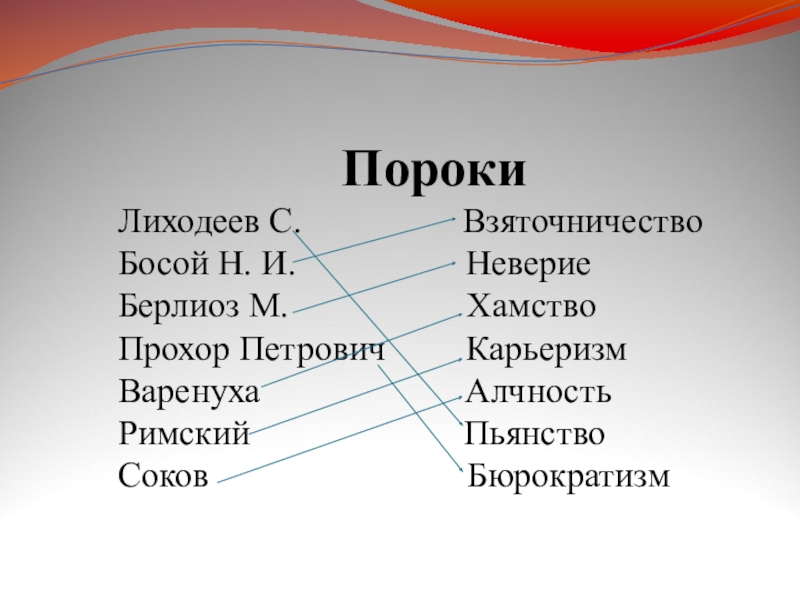 Пороки

Лиходеев С.
Босой Н. И.
Берлиоз М.
Прохор Петрович
Варенуха
Римский
Соков

Взяточничество
Неверие
Хамство
Карьеризм
Алчность
Пьянство
Бюрократизм